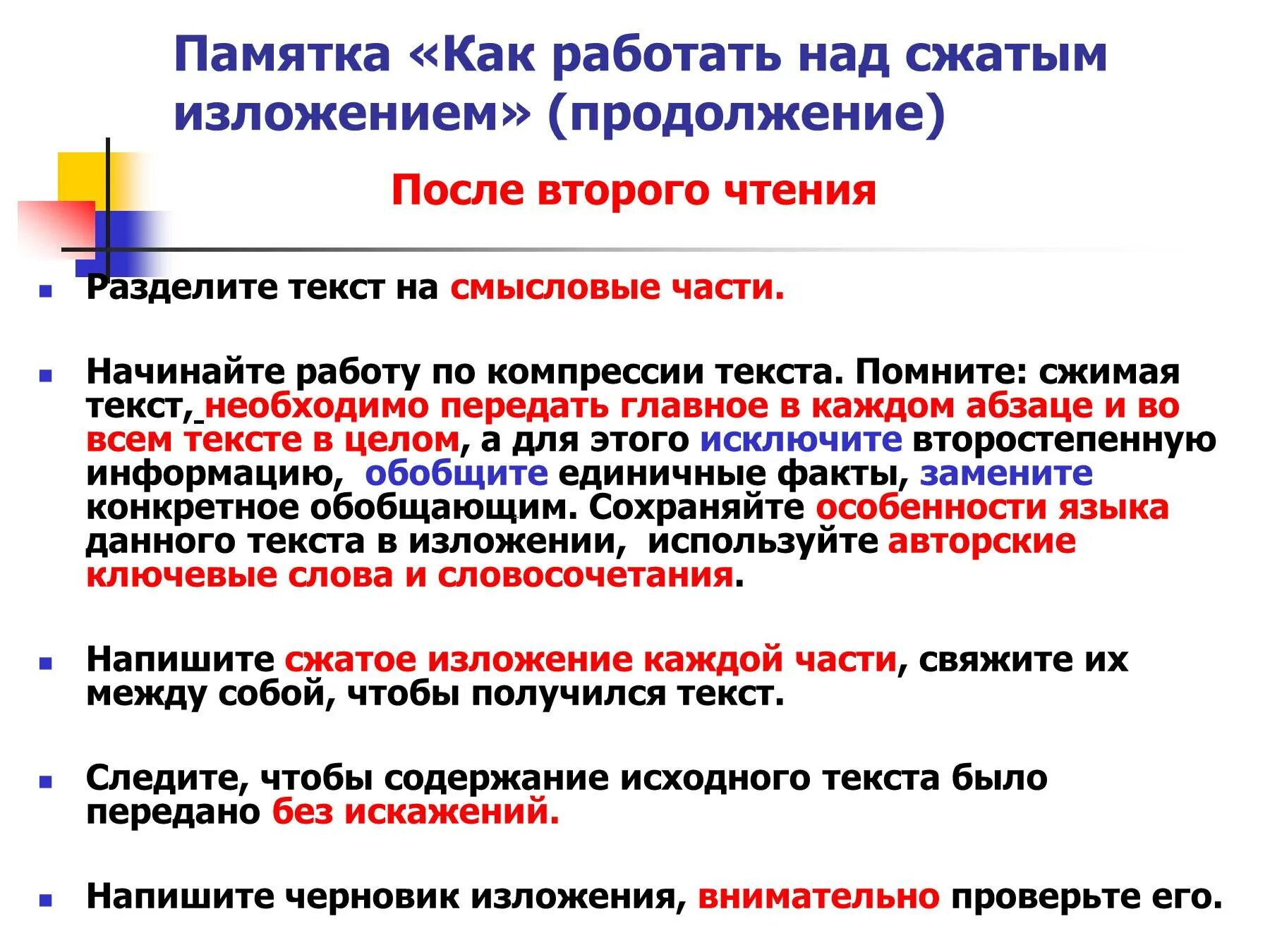 Памятка «Как работать над сжатым изложением» (продолжение)

После второго чтения

Разделите текст на смысловые части.

Начинайте работу по компрессии текста. Помните: сжимая текст, необходимо передать главное в каждом абзаце и во всем тексте в целом, а для этого исключите второстепенную информацию, обобщите единичные факты, замените конкретное обобщающим. Сохраняйте особенности языка данного текста в изложении, используйте авторские ключевые слова и словосочетания.

Напишите сжатое изложение каждой части, свяжите их между собой, чтобы получился текст.

Следите, чтобы содержание исходного текста было передано без искажений.

Напишите черновик изложения, внимательно проверьте его.